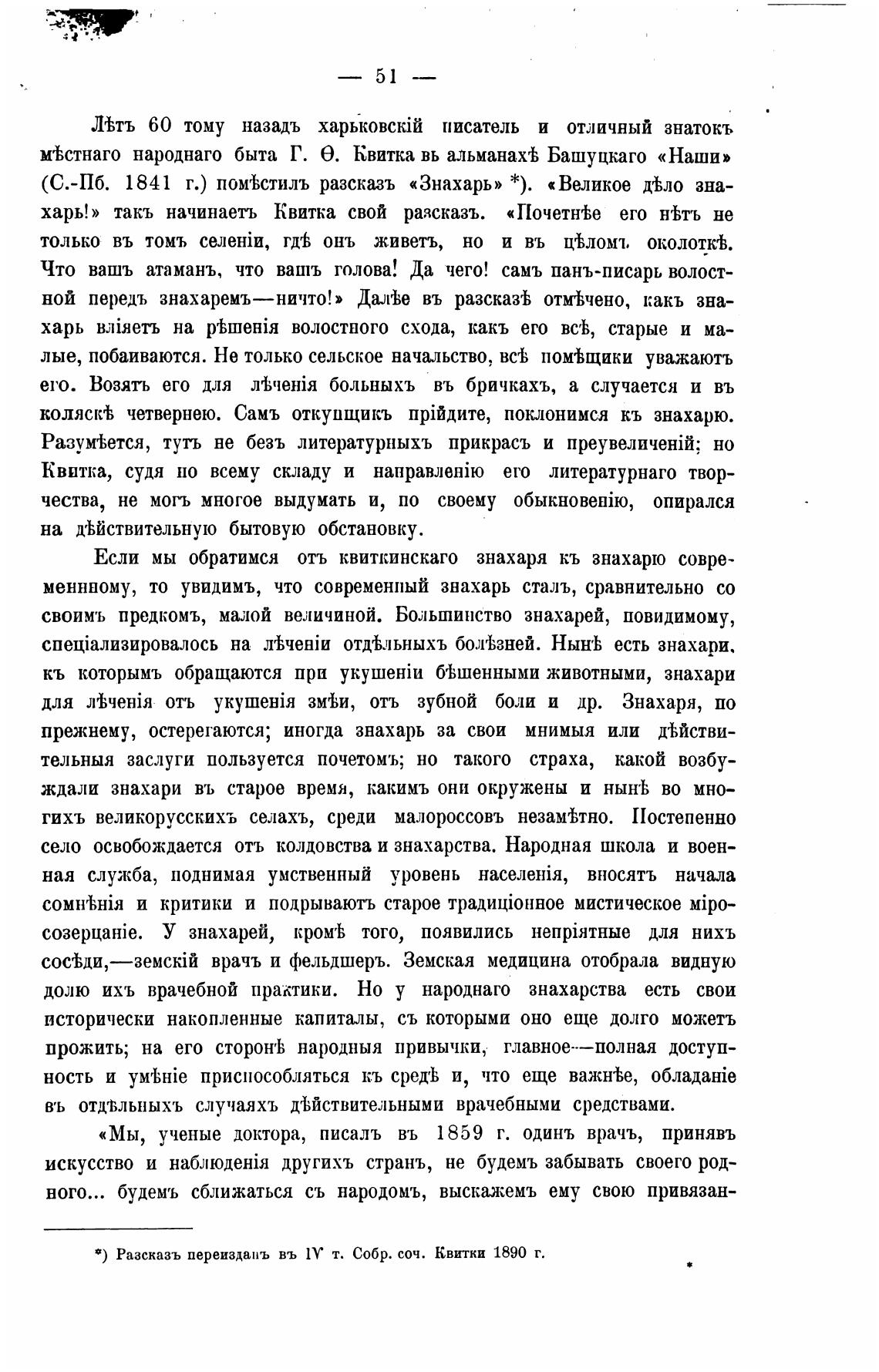 — 51 —

Лѣтъ 60 тому назадъ харьковскій писатель и отличный знатокъ мѣстнаго народнаго быта Г. Ѳ. Квитка въ альманахѣ Башуцкаго «Наши» (С.-Пб. 1841 г.) помѣстилъ разсказъ «Знахарь» *). «Великое дѣло знахарь!» такъ начинаетъ Квитка свой разсказъ. «Почетнѣе его нѣтъ не только въ томъ селеніи, гдѣ онъ живетъ, но и въ цѣломъ околоткѣ. Что вашъ атаманъ, что вашъ голова! Да чего! самъ панъ-писарь волостной передъ знахаремъ—ничто!» Далѣе въ разсказѣ отмѣчено, какъ знахарь вліяетъ на рѣшенія волостного схода, какъ его всѣ, старые и малые, побаиваются. Не только сельское начальство, всѣ помѣщики уважаютъ его. Возятъ его для лѣченія больныхъ въ бричкахъ, а случается и въ коляскѣ четвернею. Самъ откупщикъ прійдите, поклонимся къ знахарю. Разумѣется, тутъ не безъ литературныхъ прикрасъ и преувеличеній; но Квитка, судя по всему складу и направленію его литературнаго творчества, не могъ многое выдумать и, по своему обыкновенію, опирался на дѣйствительную бытовую обстановку.

Если мы обратимся отъ квиткинскаго знахаря къ знахарю современнному, то увидимъ, что современный знахарь сталъ, сравнительно со своимъ предкомъ, малой величиной. Большинство знахарей, повидимому, спеціализировалось на лѣченіи отдѣльныхъ болѣзней. Нынѣ есть знахари, къ которымъ обращаются при укушеніи бѣшенными животными, знахари для лѣченія отъ укушенія змѣи, отъ зубной боли и др. Знахаря, по прежнему, остерегаются; иногда знахарь за свои мнимыя или дѣйствительныя заслуги пользуется почетомъ; но такого страха, какой возбуждали знахари въ старое время, какимъ они окружены и нынѣ во многихъ великорусскихъ селахъ, среди малороссовъ незамѣтно. Постепенно село освобождается отъ колдовства и знахарства. Народная школа и военная служба, поднимая умственный уровень населенія, вносятъ начала сомнѣнія и критики и подрываютъ старое традиціонное мистическое міросозерцаніе. У знахарей, кромѣ того, появились непріятные для нихъ сосѣди,—земскій врачъ и фельдшеръ. Земская медицина отобрала видную долю ихъ врачебной практики. Но у народнаго знахарства есть свои исторически накопленные капиталы, съ которыми оно еще долго можетъ прожить; на его сторонѣ народныя привычки, главное—полная доступность и умѣніе приспособляться къ средѣ и, что еще важнѣе, обладаніе въ отдѣльныхъ случаяхъ дѣйствительными врачебными средствами.

«Мы, ученые доктора, писалъ въ 1859 г. одинъ врачъ, принявъ искусство и наблюденія другихъ странъ, не будемъ забывать своего родного... будемъ сближаться съ народомъ, выскажемъ ему свою привязан-

*) Разсказъ переизданъ въ IV т. Собр. соч. Квитки 1890 г.